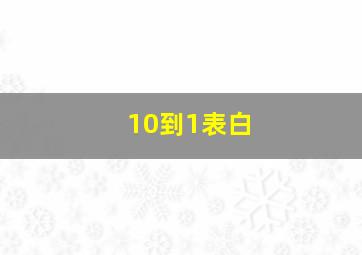 10到1表白